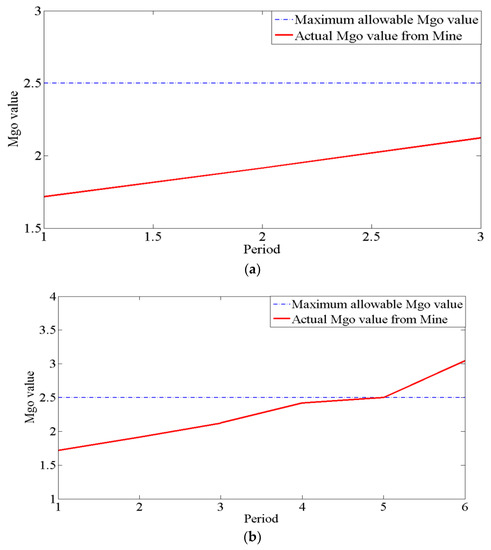 Maximum allowable Mgo value
Actual Mgo value from Mine

Mgo value

3
2.5
2
1.5

1
1.5
2
2.5
3

Period

(a)

Maximum allowable Mgo value
Actual Mgo value from Mine

Mgo value

4
3.5
3
2.5
2
1.5
1

1
2
3
4
5
6

Period

(b)